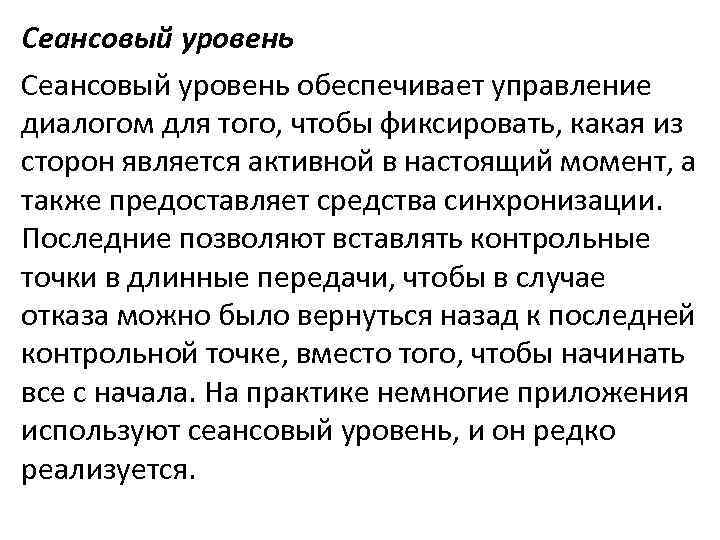 Сеансовый уровень

Сеансовый уровень обеспечивает управление диалогом для того, чтобы фиксировать, какая из сторон является активной в настоящий момент, а также предоставляет средства синхронизации. Последние позволяют вставлять контрольные точки в длинные передачи, чтобы в случае отказа можно было вернуться назад к последней контрольной точке, вместо того, чтобы начинать все с начала. На практике немногие приложения используют сеансовый уровень, и он редко реализуется.